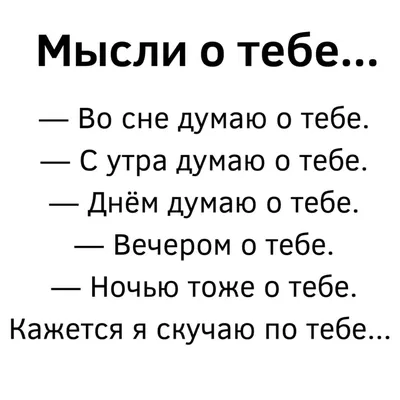 Мысли о тебе...

— Во сне думаю о тебе.
— С утра думаю о тебе.
— Днём думаю о тебе.
— Вечером о тебе.
— Ночью тоже о тебе.
Кажется я скучаю по тебе...